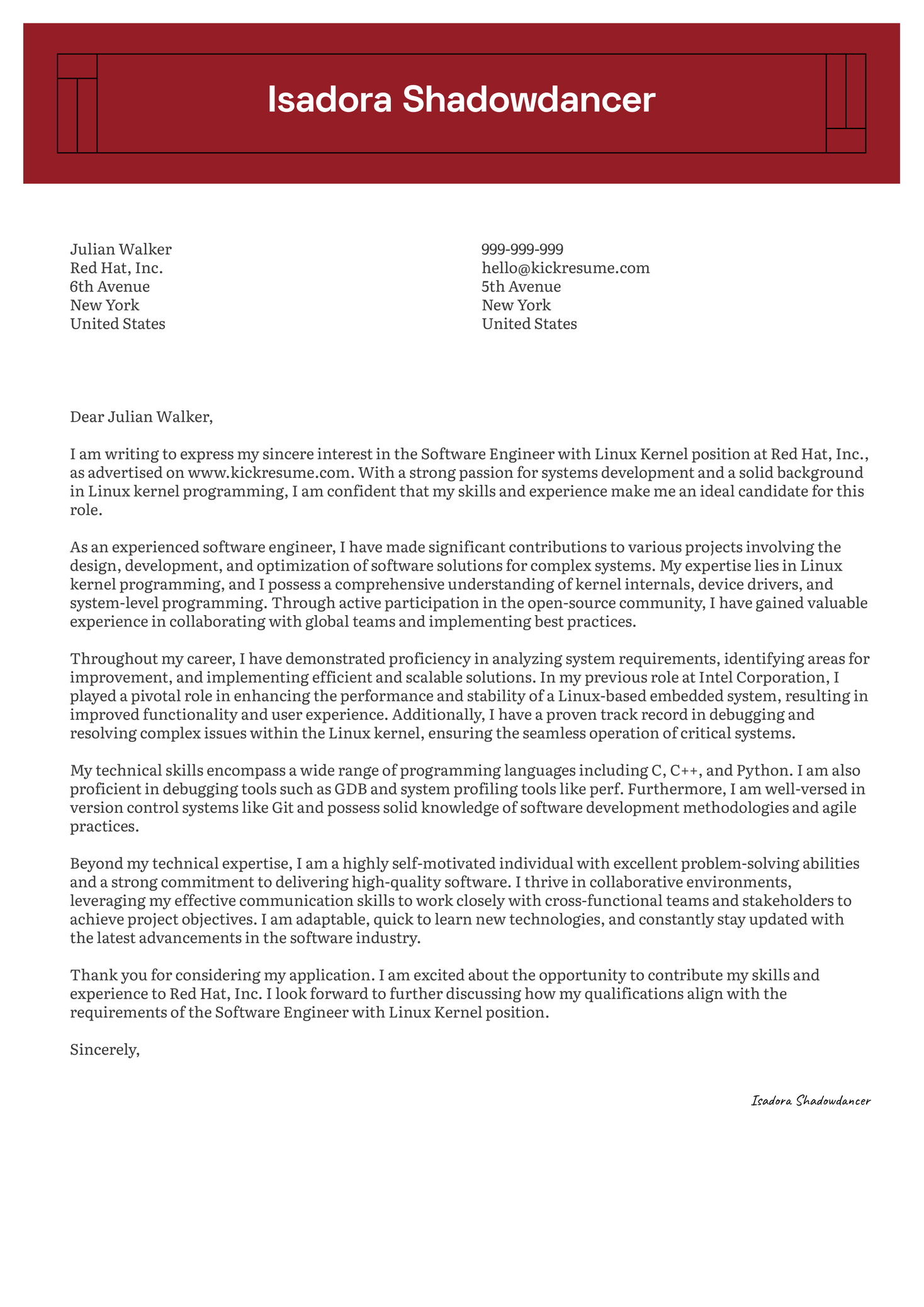 Isadora Shadowdancer

Julian Walker
Red Hat, Inc.
6th Avenue
New York
United States

999-999-999
hello@kickresume.com
5th Avenue
New York
United States

Dear Julian Walker,

I am writing to express my sincere interest in the Software Engineer with Linux Kernel position at Red Hat, Inc., as advertised on www.kickresume.com. With a strong passion for systems development and a solid background in Linux kernel programming, I am confident that my skills and experience make me an ideal candidate for this role.

As an experienced software engineer, I have made significant contributions to various projects involving the design, development, and optimization of software solutions for complex systems. My expertise lies in Linux kernel programming, and I possess a comprehensive understanding of kernel internals, device drivers, and system-level programming. Through active participation in the open-source community, I have gained valuable experience in collaborating with global teams and implementing best practices.

Throughout my career, I have demonstrated proficiency in analyzing system requirements, identifying areas for improvement, and implementing efficient and scalable solutions. In my previous role at Intel Corporation, I played a pivotal role in enhancing the performance and stability of a Linux-based embedded system, resulting in improved functionality and user experience. Additionally, I have a proven track record in debugging and resolving complex issues within the Linux kernel, ensuring the seamless operation of critical systems.

My technical skills encompass a wide range of programming languages including C, C++, and Python. I am also proficient in debugging tools such as GDB and system profiling tools like perf. Furthermore, I am well-versed in version control systems like Git and possess solid knowledge of software development methodologies and agile practices.

Beyond my technical expertise, I am a highly self-motivated individual with excellent problem-solving abilities and a strong commitment to delivering high-quality software. I thrive in collaborative environments, leveraging my effective communication skills to work closely with cross-functional teams and stakeholders to achieve project objectives. I am adaptable, quick to learn new technologies, and constantly stay updated with the latest advancements in the software industry.

Thank you for considering my application. I am excited about the opportunity to contribute my skills and experience to Red Hat, Inc. I look forward to further discussing how my qualifications align with the requirements of the Software Engineer with Linux Kernel position.

Sincerely,

Isadora Shadowdancer